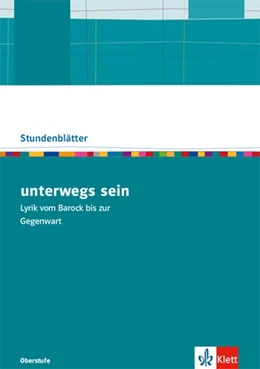 Stundenblätter

unterwegs sein

Lyrik vom Barock bis zur Gegenwart

Oberstufe

Klett